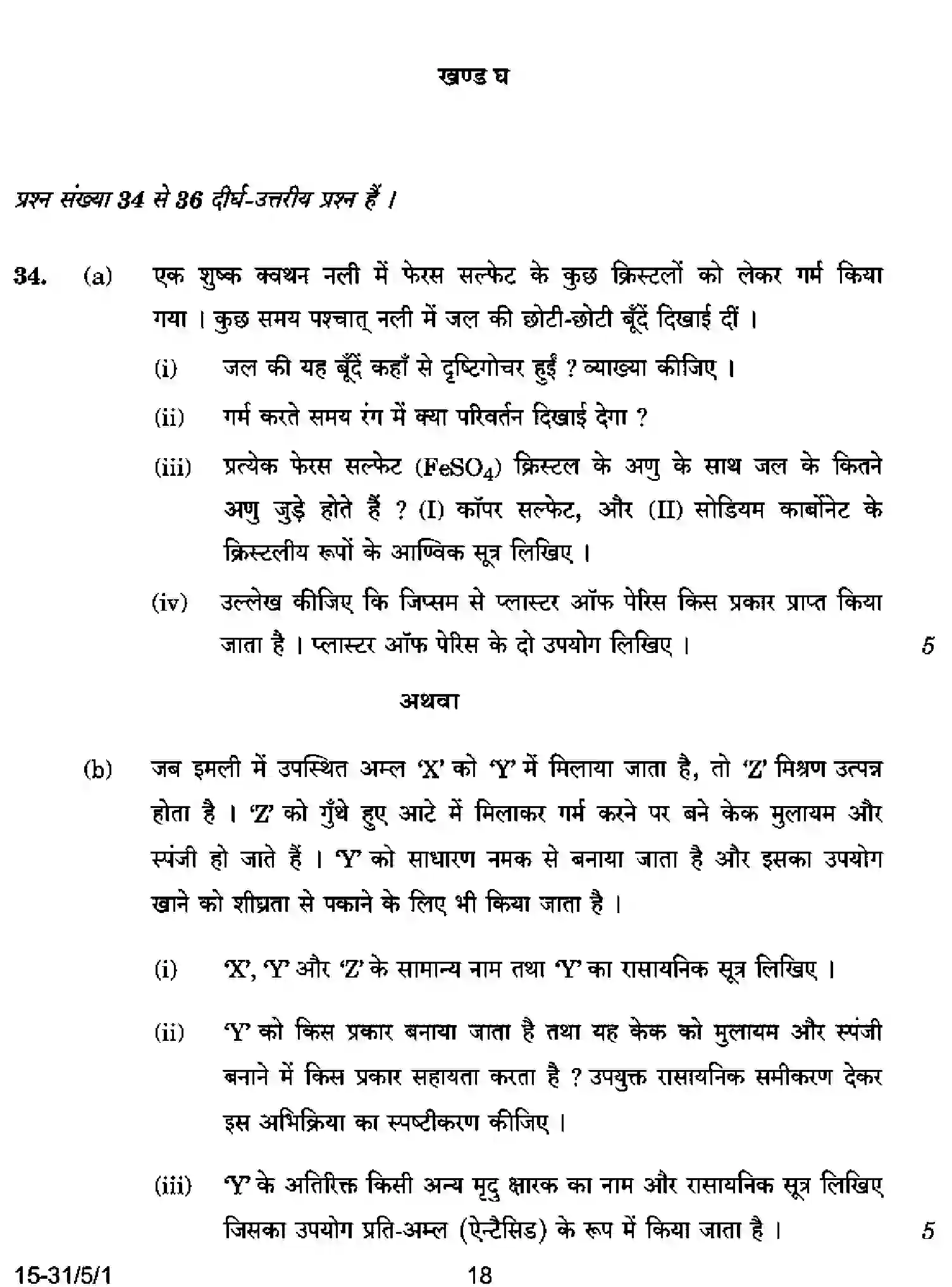 खण्ड घ

प्रश्न संख्या 34 से 36 दीर्घ-उत्तरीय प्रश्न हैं ।

34. (a) एक शुष्क क्वथन नली में फेरस सल्फेट के कुछ क्रिस्टलों को लेकर गर्म किया गया । कुछ समय पश्चात् नली में जल की छोटी-छोटी बूँदें दिखाई दीं ।

(i) जल की यह बूँदें कहाँ से दृष्टिगोचर हुईं ? व्याख्या कीजिए ।

(ii) गर्म करते समय रंग में क्या परिवर्तन दिखाई देगा ?

(iii) प्रत्येक फेरस सल्फेट ($FeSO_4$) क्रिस्टल के अणु के साथ जल के कितने अणु जुड़े होते हैं ? (I) कॉपर सल्फेट, और (II) सोडियम कार्बोनेट के क्रिस्टलीय रूपों के आण्विक सूत्र लिखिए ।

(iv) उल्लेख कीजिए कि जिप्सम से प्लास्टर ऑफ पेरिस किस प्रकार प्राप्त किया जाता है । प्लास्टर ऑफ पेरिस के दो उपयोग लिखिए । 5

अथवा

(b) जब इमली में उपस्थित अम्ल 'X' को 'Y' में मिलाया जाता है, तो 'Z' मिश्रण उत्पन्न होता है । 'Z' को गुँथे हुए आटे में मिलाकर गर्म करने पर बने केक मुलायम और स्पंजी हो जाते हैं । 'Y' को साधारण नमक से बनाया जाता है और इसका उपयोग खाने को शीघ्रता से पकाने के लिए भी किया जाता है ।

(i) 'X', 'Y' और 'Z' के सामान्य नाम तथा 'Y' का रासायनिक सूत्र लिखिए ।

(ii) 'Y' को किस प्रकार बनाया जाता है तथा यह केक को मुलायम और स्पंजी बनाने में किस प्रकार सहायता करता है ? उपयुक्त रासायनिक समीकरण देकर इस अभिक्रिया का स्पष्टीकरण कीजिए ।

(iii) 'Y' के अतिरिक्त किसी अन्य मृदु क्षारक का नाम और रासायनिक सूत्र लिखिए जिसका उपयोग प्रति-अम्ल (ऐन्टैसिड) के रूप में किया जाता है । 5

15-31/5/1 18